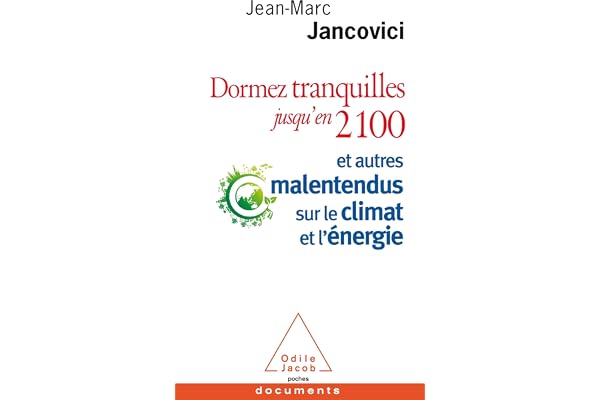 Jean-Marc
Jancovici

Dormez tranquilles jusqu'en 2100

et autres malentendus sur le climat et l'énergie

Odile Jacob
poches

documents